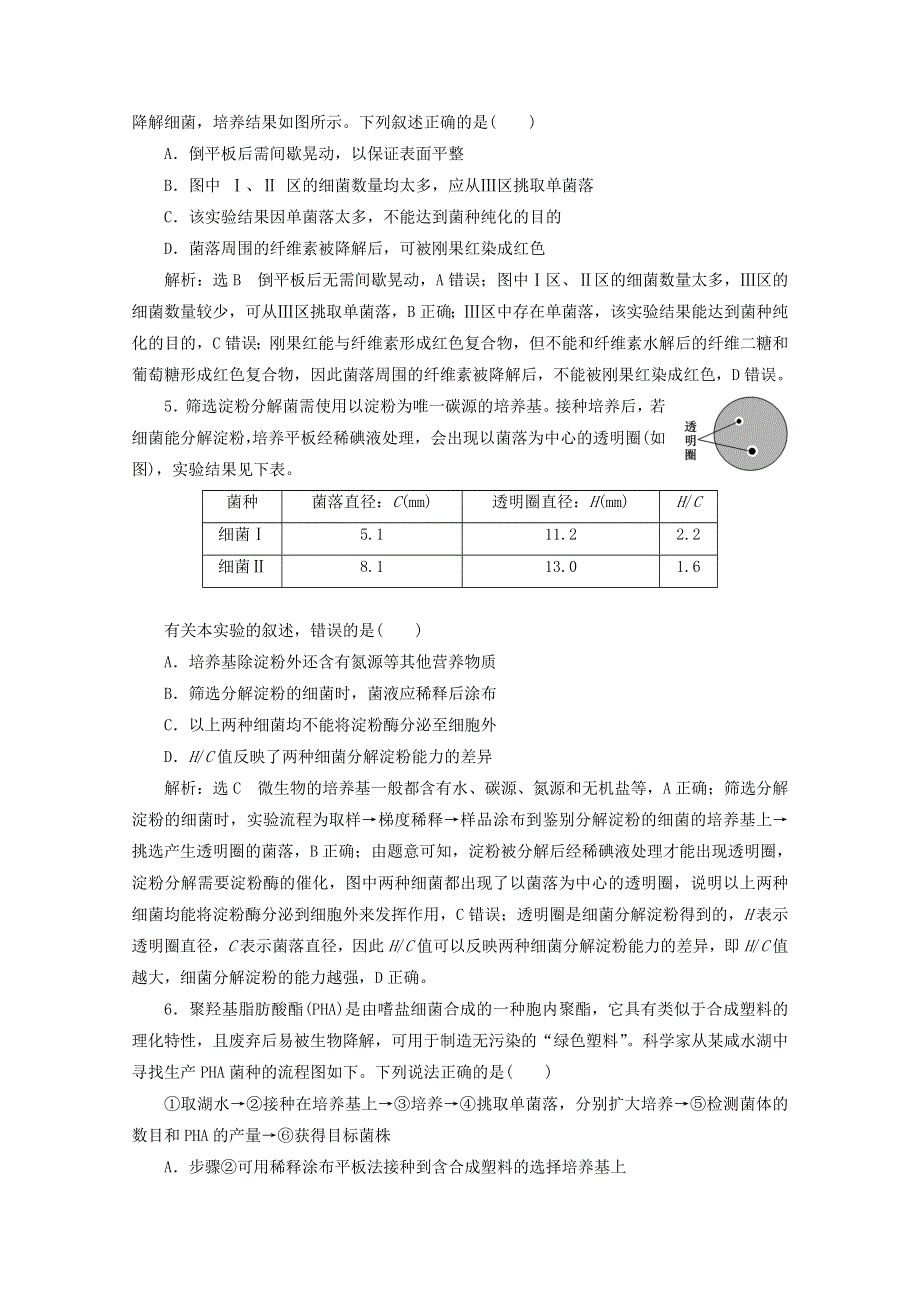 降解细菌，培养结果如图所示。下列叙述正确的是(　　)

A．倒平板后需间歇晃动，以保证表面平整

B．图中 Ⅰ、Ⅱ 区的细菌数量均太多，应从Ⅲ区挑取单菌落

C．该实验结果因单菌落太多，不能达到菌种纯化的目的

D．菌落周围的纤维素被降解后，可被刚果红染成红色

解析：选B　倒平板后无需间歇晃动，A错误；图中Ⅰ区、Ⅱ区的细菌数量太多，Ⅲ区的细菌数量较少，可从Ⅲ区挑取单菌落，B正确；Ⅲ区中存在单菌落，该实验结果能达到菌种纯化的目的，C错误；刚果红能与纤维素形成红色复合物，但不能和纤维素水解后的纤维二糖和葡萄糖形成红色复合物，因此菌落周围的纤维素被降解后，不能被刚果红染成红色，D错误。

5．筛选淀粉分解菌需使用以淀粉为唯一碳源的培养基。接种培养后，若细菌能分解淀粉，培养平板经稀碘液处理，会出现以菌落为中心的透明圈(如图)，实验结果见下表。

透明圈

| 菌种 | 菌落直径：$C$(mm) | 透明圈直径：$H$(mm) | $H/C$ |
|---|---|---|---|
| 细菌Ⅰ | 5.1 | 11.2 | 2.2 |
| 细菌Ⅱ | 8.1 | 13.0 | 1.6 |

有关本实验的叙述，错误的是(　　)

A．培养基除淀粉外还含有氮源等其他营养物质

B．筛选分解淀粉的细菌时，菌液应稀释后涂布

C．以上两种细菌均不能将淀粉酶分泌至细胞外

D．$H/C$值反映了两种细菌分解淀粉能力的差异

解析：选C　微生物的培养基一般都含有水、碳源、氮源和无机盐等，A正确；筛选分解淀粉的细菌时，实验流程为取样→梯度稀释→样品涂布到鉴别分解淀粉的细菌的培养基上→挑选产生透明圈的菌落，B正确；由题意可知，淀粉被分解后经稀碘液处理才能出现透明圈，淀粉分解需要淀粉酶的催化，图中两种细菌都出现了以菌落为中心的透明圈，说明以上两种细菌均能将淀粉酶分泌到细胞外来发挥作用，C错误；透明圈是细菌分解淀粉得到的，$H$表示透明圈直径，$C$表示菌落直径，因此$H/C$值可以反映两种细菌分解淀粉能力的差异，即$H/C$值越大，细菌分解淀粉的能力越强，D正确。

6．聚羟基脂肪酸酯(PHA)是由嗜盐细菌合成的一种胞内聚酯，它具有类似于合成塑料的理化特性，且废弃后易被生物降解，可用于制造无污染的“绿色塑料”。科学家从某咸水湖中寻找生产PHA菌种的流程图如下。下列说法正确的是(　　)

①取湖水→②接种在培养基上→③培养→④挑取单菌落，分别扩大培养→⑤检测菌体的数目和PHA的产量→⑥获得目标菌株

A．步骤②可用稀释涂布平板法接种到含合成塑料的选择培养基上